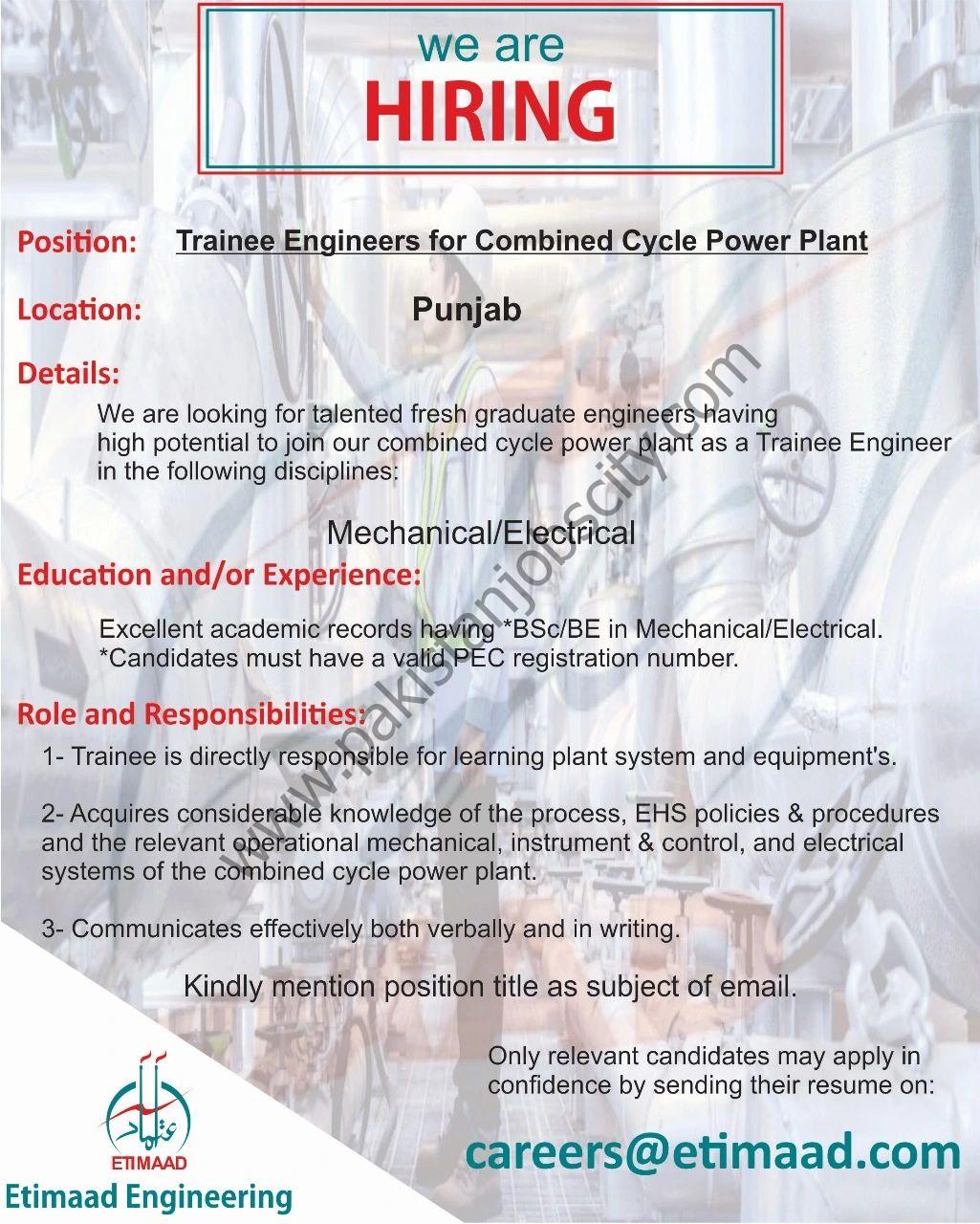 we are
HIRING

Position: Trainee Engineers for Combined Cycle Power Plant

Location: Punjab

Details:

We are looking for talented fresh graduate engineers having high potential to join our combined cycle power plant as a Trainee Engineer in the following disciplines:

Mechanical/Electrical

Education and/or Experience:

Excellent academic records having *BSc/BE in Mechanical/Electrical.
*Candidates must have a valid PEC registration number.

Role and Responsibilities:

1- Trainee is directly responsible for learning plant system and equipment's.

2- Acquires considerable knowledge of the process, EHS policies & procedures and the relevant operational mechanical, instrument & control, and electrical systems of the combined cycle power plant.

3- Communicates effectively both verbally and in writing.

Kindly mention position title as subject of email.

Only relevant candidates may apply in confidence by sending their resume on:

careers@etimaad.com

www.pakistanjobscity.com

اعتماد
ETIMAAD
Etimaad Engineering